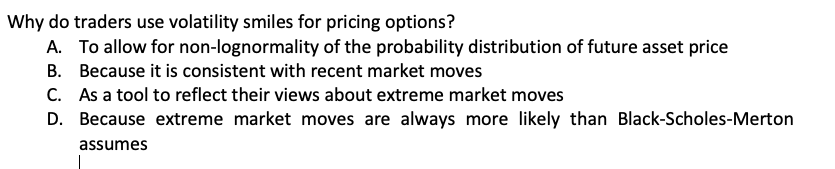 Why do traders use volatility smiles for pricing options?
A. To allow for non-lognormality of the probability distribution of future asset price
B. Because it is consistent with recent market moves
C. As a tool to reflect their views about extreme market moves
D. Because extreme market moves are always more likely than Black-Scholes-Merton assumes